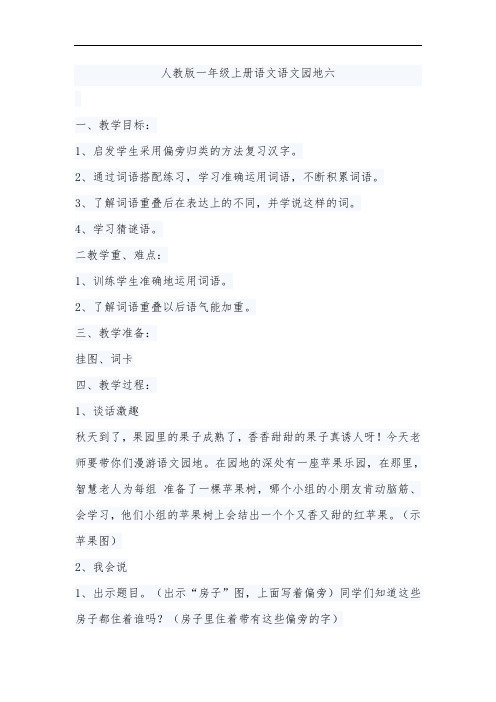 人教版一年级上册语文语文园地六

一、教学目标：

1、启发学生采用偏旁归类的方法复习汉字。

2、通过词语搭配练习，学习准确运用词语，不断积累词语。

3、了解词语重叠后在表达上的不同，并学说这样的词。

4、学习猜谜语。

二教学重、难点：

1、训练学生准确地运用词语。

2、了解词语重叠以后语气能加重。

三、教学准备：

挂图、词卡

四、教学过程：

1、谈话激趣

秋天到了，果园里的果子成熟了，香香甜甜的果子真诱人呀！今天老师要带你们漫游语文园地。在园地的深处有一座苹果乐园，在那里，智慧老人为每组 准备了一棵苹果树，哪个小组的小朋友肯动脑筋、会学习，他们小组的苹果树上会结出一个个又香又甜的红苹果。（示苹果图）

2、我会说

1、出示题目。（出示“房子”图，上面写着偏旁）同学们知道这些房子都住着谁吗？（房子里住着带有这些偏旁的字）